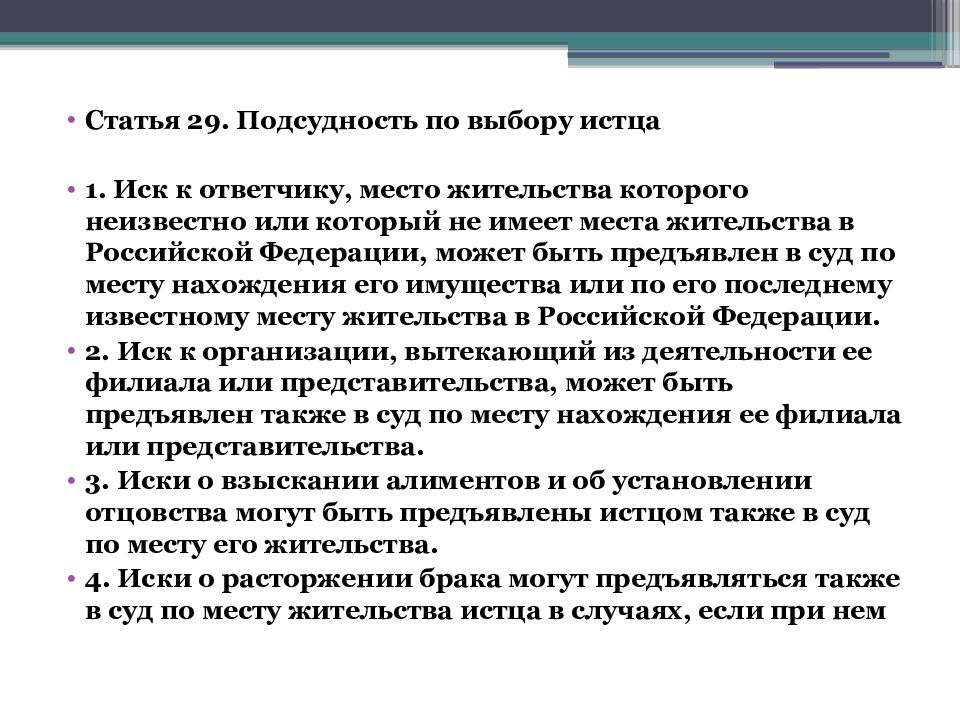 • Статья 29. Подсудность по выбору истца

• 1. Иск к ответчику, место жительства которого неизвестно или который не имеет места жительства в Российской Федерации, может быть предъявлен в суд по месту нахождения его имущества или по его последнему известному месту жительства в Российской Федерации.

• 2. Иск к организации, вытекающий из деятельности ее филиала или представительства, может быть предъявлен также в суд по месту нахождения ее филиала или представительства.

• 3. Иски о взыскании алиментов и об установлении отцовства могут быть предъявлены истцом также в суд по месту его жительства.

• 4. Иски о расторжении брака могут предъявляться также в суд по месту жительства истца в случаях, если при нем